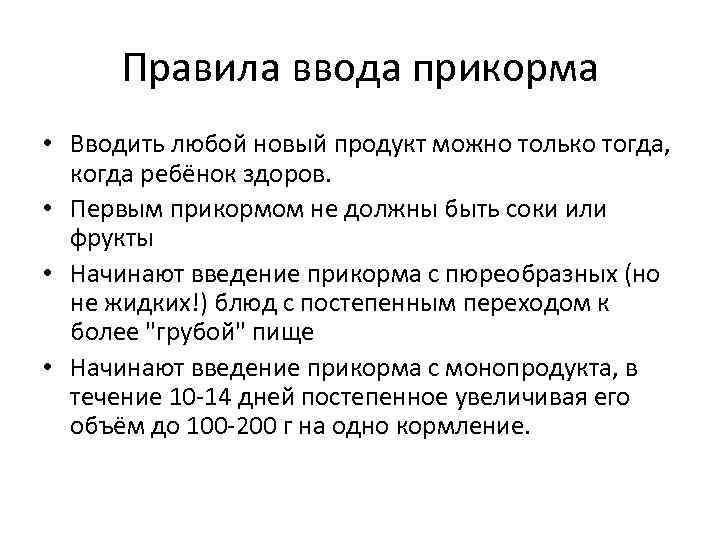 Правила ввода прикорма

• Вводить любой новый продукт можно только тогда, когда ребёнок здоров.
• Первым прикормом не должны быть соки или фрукты
• Начинают введение прикорма с пюреобразных (но не жидких!) блюд с постепенным переходом к более "грубой" пище
• Начинают введение прикорма с монопродукта, в течение 10-14 дней постепенное увеличивая его объём до 100-200 г на одно кормление.